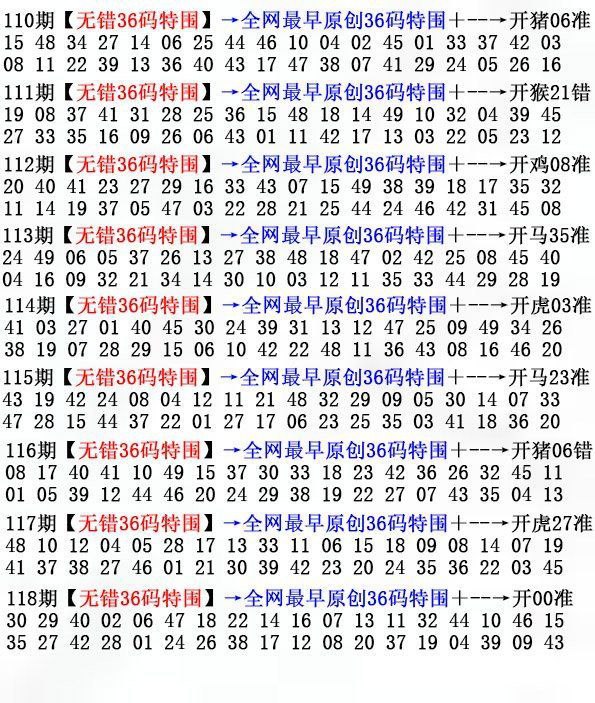 110期【无错36码特围】→全网最早原创36码特围+--→开猪06准
15 48 34 27 14 06 25 44 46 10 04 02 45 01 33 37 42 03
08 11 22 39 13 36 40 43 17 47 38 07 41 29 24 05 26 16

111期【无错36码特围】→全网最早原创36码特围+--→开猴21错
19 08 37 41 31 28 25 36 15 48 18 14 49 10 32 04 39 45
27 33 35 16 09 26 06 43 01 11 42 17 13 03 22 05 23 12

112期【无错36码特围】→全网最早原创36码特围+--→开鸡08准
20 40 41 23 27 29 16 33 43 07 15 49 38 39 18 17 35 32
11 14 19 37 05 47 03 22 28 21 25 44 24 46 42 31 45 08

113期【无错36码特围】→全网最早原创36码特围+--→开马35准
24 49 06 05 37 26 13 27 38 48 18 47 02 42 25 08 45 40
04 16 09 32 21 34 14 30 10 03 12 11 35 33 44 29 28 19

114期【无错36码特围】→全网最早原创36码特围+--→开虎03准
41 03 27 01 40 45 30 24 39 31 13 12 47 25 09 49 34 26
38 19 07 28 29 15 06 10 42 22 48 11 36 43 08 16 46 20

115期【无错36码特围】→全网最早原创36码特围+--→开马23准
43 19 42 24 08 04 12 11 21 48 32 29 09 05 30 14 07 33
47 28 15 44 37 22 01 27 17 06 23 25 35 03 41 18 36 20

116期【无错36码特围】→全网最早原创36码特围+--→开猪06错
08 17 40 41 10 49 15 37 30 33 18 23 42 36 26 32 45 11
01 05 39 12 44 46 20 24 29 38 19 22 27 07 43 35 04 13

117期【无错36码特围】→全网最早原创36码特围+--→开虎27准
48 10 12 04 05 28 17 13 33 11 06 15 18 09 08 14 07 19
41 37 38 27 46 01 21 30 39 42 23 20 24 35 36 22 03 45

118期【无错36码特围】→全网最早原创36码特围+--→开00准
30 29 40 02 06 47 18 22 14 16 07 13 11 32 44 10 46 15
35 27 42 28 01 24 26 38 17 12 08 20 37 19 04 39 09 43